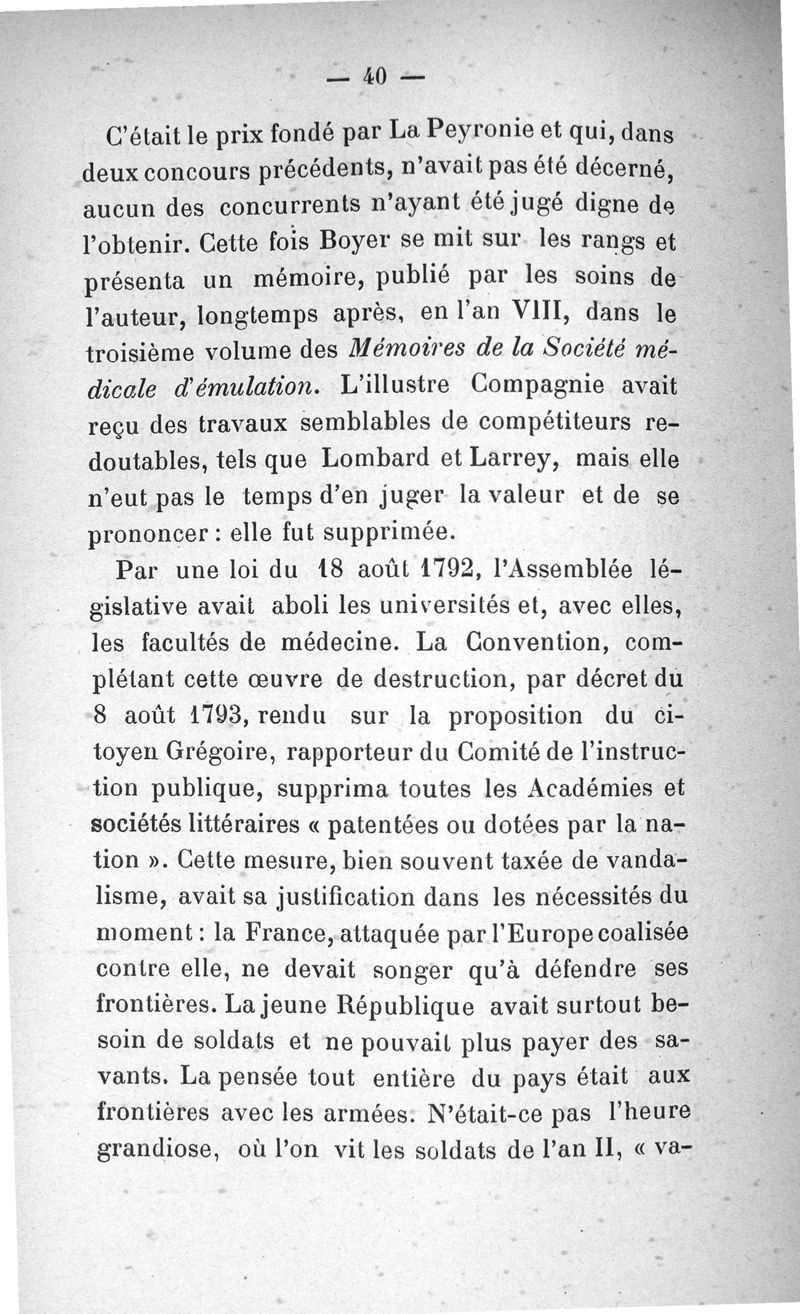 — 40 —

C'était le prix fondé par La Peyronie et qui, dans deux concours précédents, n'avait pas été décerné, aucun des concurrents n'ayant été jugé digne de l'obtenir. Cette fois Boyer se mit sur les rangs et présenta un mémoire, publié par les soins de l'auteur, longtemps après, en l'an VIII, dans le troisième volume des Mémoires de la Société médicale d'émulation. L'illustre Compagnie avait reçu des travaux semblables de compétiteurs redoutables, tels que Lombard et Larrey, mais elle n'eut pas le temps d'en juger la valeur et de se prononcer : elle fut supprimée.

Par une loi du 18 août 1792, l'Assemblée législative avait aboli les universités et, avec elles, les facultés de médecine. La Convention, complétant cette œuvre de destruction, par décret du 8 août 1793, rendu sur la proposition du citoyen Grégoire, rapporteur du Comité de l'instruction publique, supprima toutes les Académies et sociétés littéraires « patentées ou dotées par la nation ». Cette mesure, bien souvent taxée de vandalisme, avait sa justification dans les nécessités du moment : la France, attaquée par l'Europe coalisée contre elle, ne devait songer qu'à défendre ses frontières. La jeune République avait surtout besoin de soldats et ne pouvait plus payer des savants. La pensée tout entière du pays était aux frontières avec les armées. N'était-ce pas l'heure grandiose, où l'on vit les soldats de l'an II, « va-